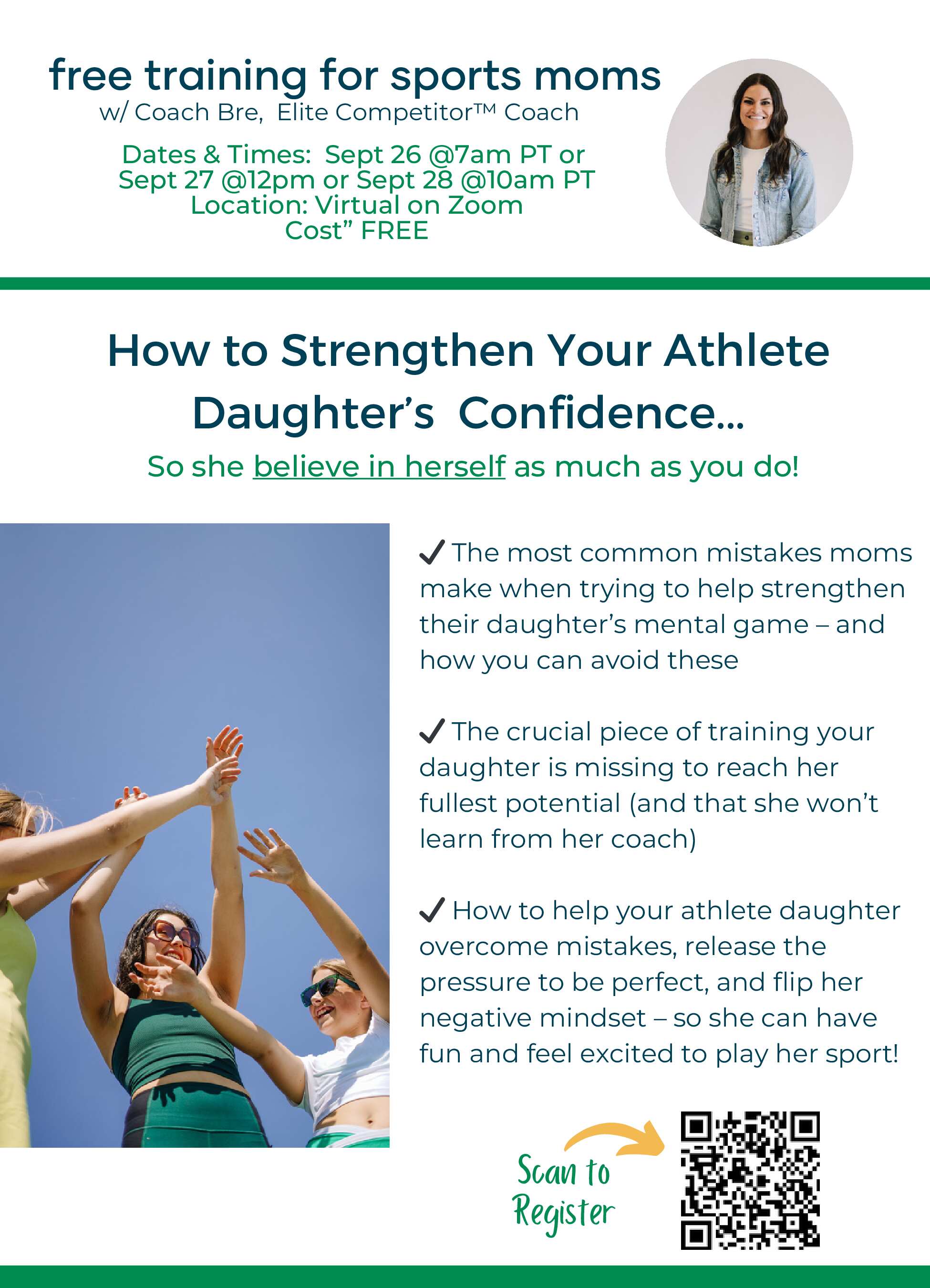 free training for sports moms
w/ Coach Bre, Elite Competitor™ Coach

Dates & Times: Sept 26 @7am PT or
Sept 27 @12pm or Sept 28 @10am PT
Location: Virtual on Zoom
Cost" FREE

How to Strengthen Your Athlete Daughter's Confidence...

So she believe in herself as much as you do!

✓ The most common mistakes moms make when trying to help strengthen their daughter's mental game – and how you can avoid these

✓ The crucial piece of training your daughter is missing to reach her fullest potential (and that she won't learn from her coach)

✓ How to help your athlete daughter overcome mistakes, release the pressure to be perfect, and flip her negative mindset – so she can have fun and feel excited to play her sport!

Scan to
Register